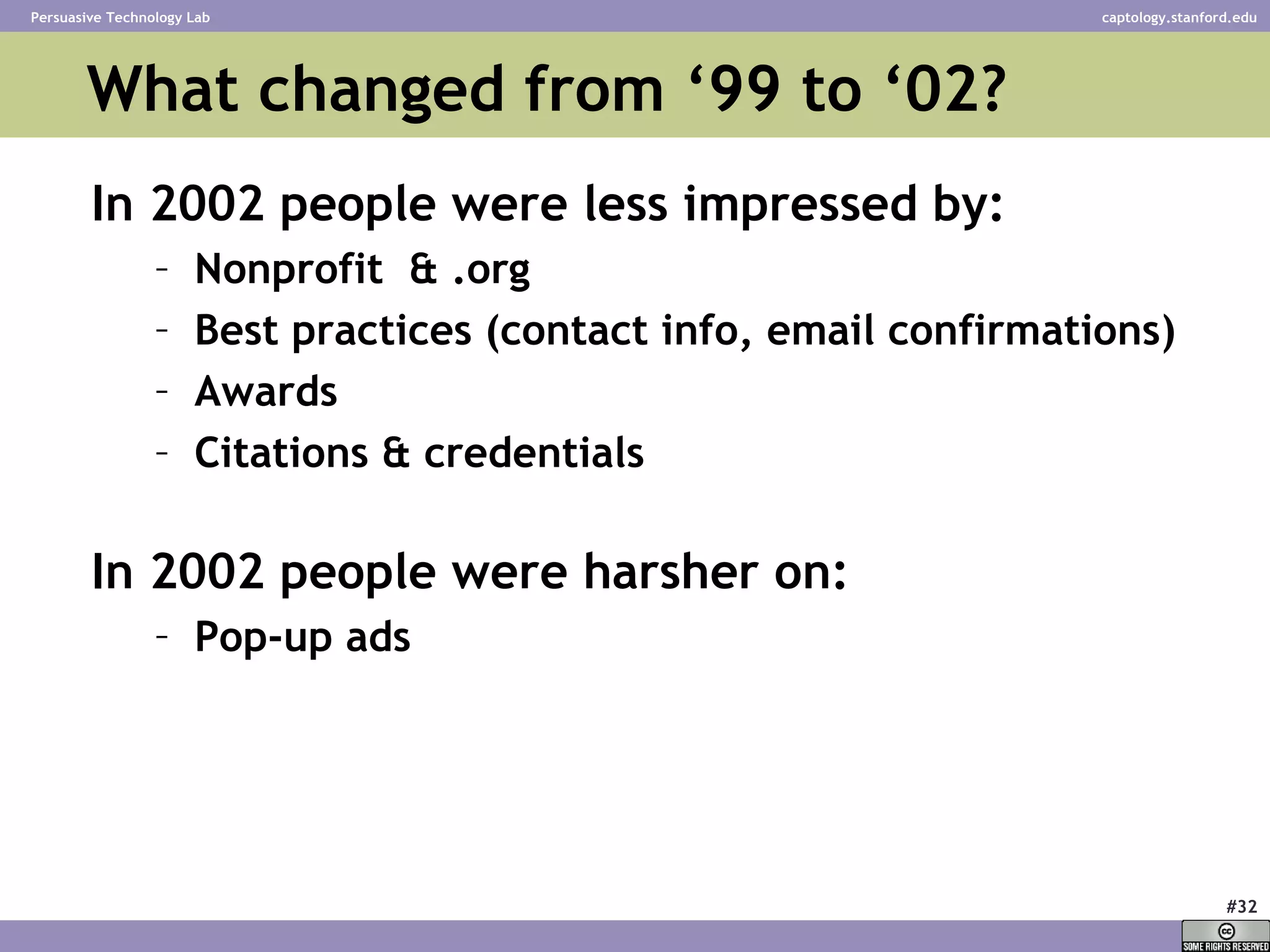 Persuasive Technology Lab

captology.stanford.edu

What changed from ‘99 to ‘02?

In 2002 people were less impressed by:

– Nonprofit & .org
– Best practices (contact info, email confirmations)
– Awards
– Citations & credentials

In 2002 people were harsher on:

– Pop-up ads

#32

cc SOME RIGHTS RESERVED